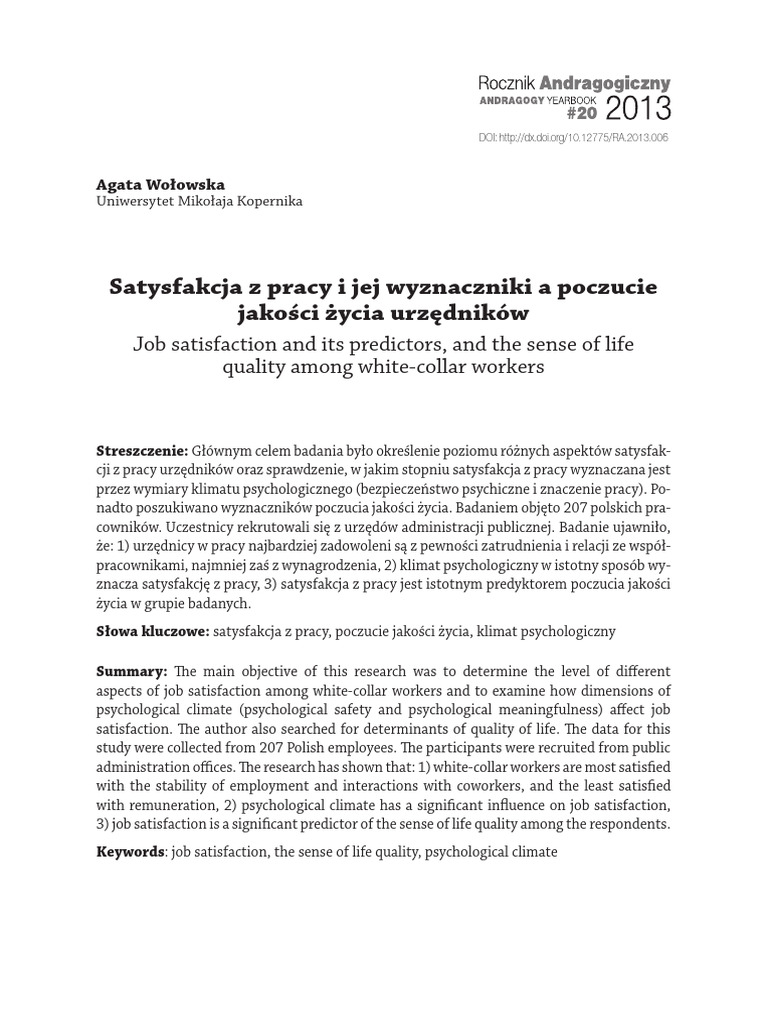 Rocznik Andragogiczny
ANDRAGOGY YEARBOOK
#20 2013
DOI: http://dx.doi.org/10.12775/RA.2013.006

Agata Wołowska
Uniwersytet Mikołaja Kopernika

Satysfakcja z pracy i jej wyznaczniki a poczucie jakości życia urzędników
Job satisfaction and its predictors, and the sense of life quality among white-collar workers

Streszczenie: Głównym celem badania było określenie poziomu różnych aspektów satysfakcji z pracy urzędników oraz sprawdzenie, w jakim stopniu satysfakcja z pracy wyznaczana jest przez wymiary klimatu psychologicznego (bezpieczeństwo psychiczne i znaczenie pracy). Ponadto poszukiwano wyznaczników poczucia jakości życia. Badaniem objęto 207 polskich pracowników. Uczestnicy rekrutowali się z urzędów administracji publicznej. Badanie ujawniło, że: 1) urzędnicy w pracy najbardziej zadowoleni są z pewności zatrudnienia i relacji ze współpracownikami, najmniej zaś z wynagrodzenia, 2) klimat psychologiczny w istotny sposób wyznacza satysfakcję z pracy, 3) satysfakcja z pracy jest istotnym predyktorem poczucia jakości życia w grupie badanych.

Słowa kluczowe: satysfakcja z pracy, poczucie jakości życia, klimat psychologiczny

Summary: The main objective of this research was to determine the level of different aspects of job satisfaction among white-collar workers and to examine how dimensions of psychological climate (psychological safety and psychological meaningfulness) affect job satisfaction. The author also searched for determinants of quality of life. The data for this study were collected from 207 Polish employees. The participants were recruited from public administration offices. The research has shown that: 1) white-collar workers are most satisfied with the stability of employment and interactions with coworkers, and the least satisfied with remuneration, 2) psychological climate has a significant influence on job satisfaction, 3) job satisfaction is a significant predictor of the sense of life quality among the respondents.

Keywords: job satisfaction, the sense of life quality, psychological climate